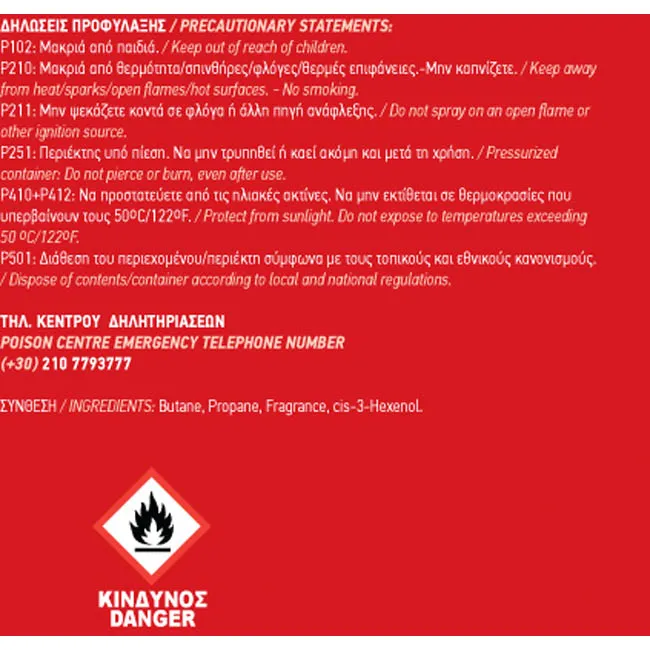 ΔΗΛΩΣΕΙΣ ΠΡΟΦΥΛΑΞΗΣ / PRECAUTIONARY STATEMENTS:
P102: Μακριά από παιδιά. / Keep out of reach of children.
P210: Μακριά από θερμότητα/σπινθήρες/φλόγες/θερμές επιφάνειες.-Μην καπνίζετε. / Keep away from heat/sparks/open flames/hot surfaces. - No smoking.
P211: Μην ψεκάζετε κοντά σε φλόγα ή άλλη πηγή ανάφλεξης. / Do not spray on an open flame or other ignition source.
P251: Περιέκτης υπό πίεση. Να μην τρυπηθεί ή καεί ακόμη και μετά τη χρήση. / Pressurized container: Do not pierce or burn, even after use.
P410+P412: Να προστατεύετε από τις ηλιακές ακτίνες. Να μην εκτίθεται σε θερμοκρασίες που υπερβαίνουν τους 50ºC/122ºF. / Protect from sunlight. Do not expose to temperatures exceeding 50 ºC/122ºF.
P501: Διάθεση του περιεχομένου/περιέκτη σύμφωνα με τους τοπικούς και εθνικούς κανονισμούς. / Dispose of contents/container according to local and national regulations.

ΤΗΛ. ΚΕΝΤΡΟΥ ΔΗΛΗΤΗΡΙΑΣΕΩΝ
POISON CENTRE EMERGENCY TELEPHONE NUMBER
(+30) 210 7793777

ΣΥΝΘΕΣΗ / INGREDIENTS: Butane, Propane, Fragrance, cis-3-Hexenol.

ΚΙΝΔΥΝΟΣ
DANGER